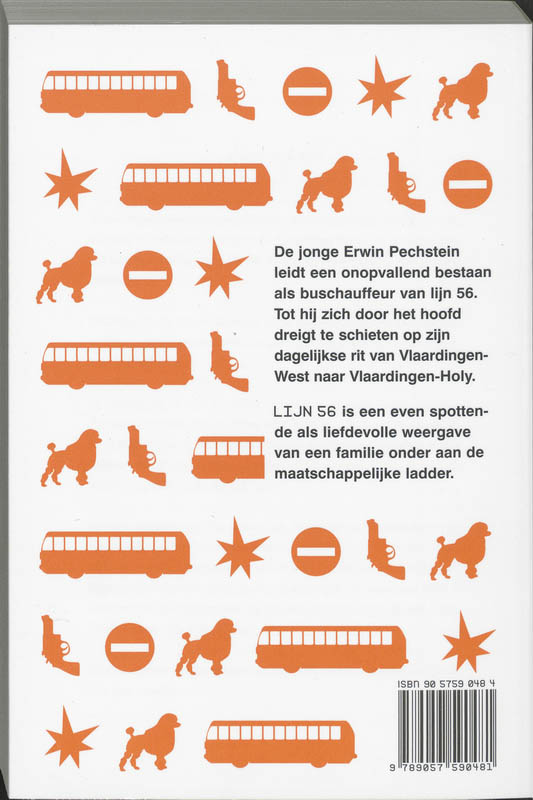 De jonge Erwin Pechstein leidt een onopvallend bestaan als buschauffeur van lijn 56. Tot hij zich door het hoofd dreigt te schieten op zijn dagelijkse rit van Vlaardingen-West naar Vlaardingen-Holy.

LIJN 56 is een even spottende als liefdevolle weergave van een familie onder aan de maatschappelijke ladder.

ISBN 90 5759 048 4

9 789057 590481